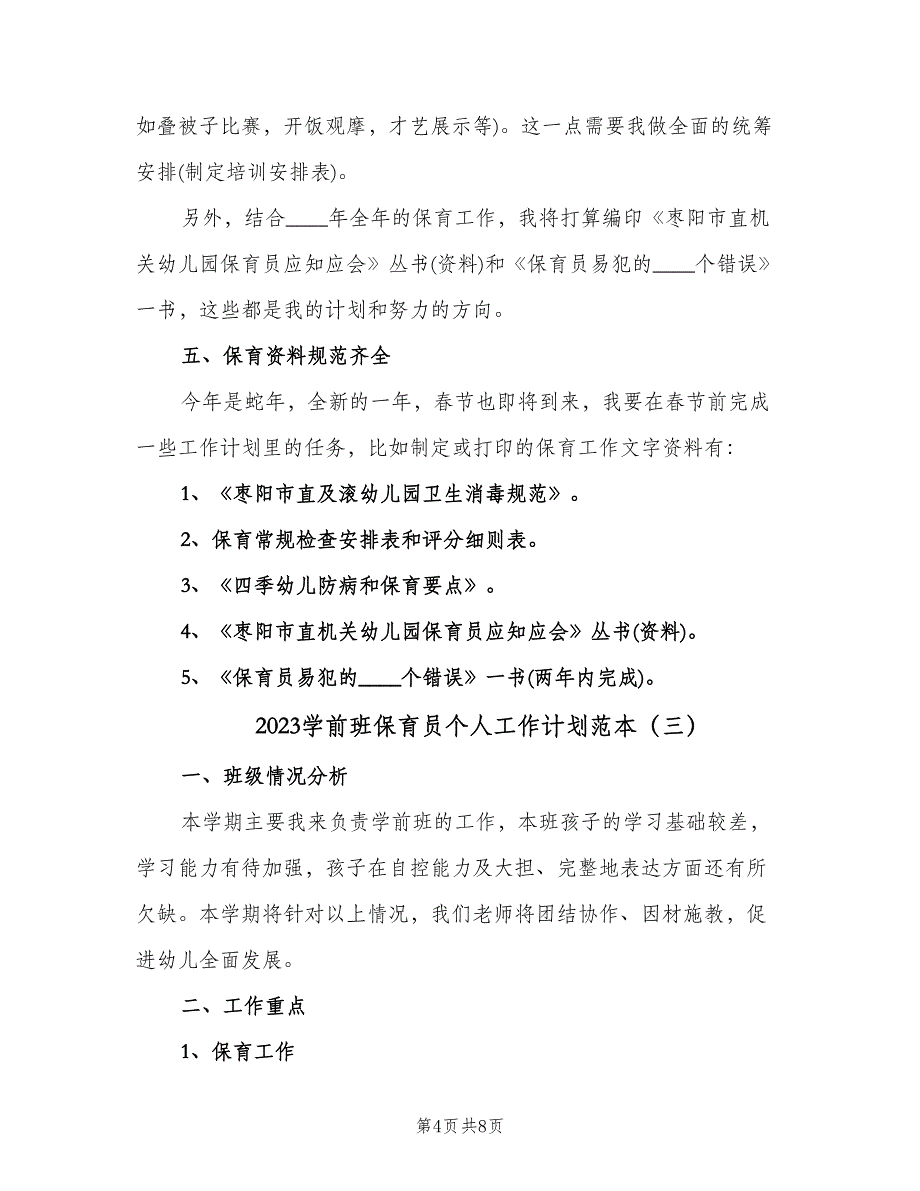 如叠被子比赛，开饭观摩，才艺展示等)。这一点需要我做全面的统筹安排(制定培训安排表)。

另外，结合____年全年的保育工作，我将打算编印《枣阳市直机关幼儿园保育员应知应会》丛书(资料)和《保育员易犯的____个错误》一书，这些都是我的计划和努力的方向。

五、保育资料规范齐全

今年是蛇年，全新的一年，春节也即将到来，我要在春节前完成一些工作计划里的任务，比如制定或打印的保育工作文字资料有:

1、《枣阳市直及滚幼儿园卫生消毒规范》。

2、保育常规检查安排表和评分细则表。

3、《四季幼儿防病和保育要点》。

4、《枣阳市直机关幼儿园保育员应知应会》丛书(资料)。

5、《保育员易犯的____个错误》一书(两年内完成)。

2023学前班保育员个人工作计划范本（三）

一、班级情况分析

本学期主要我来负责学前班的工作，本班孩子的学习基础较差，学习能力有待加强，孩子在自控能力及大担、完整地表达方面还有所欠缺。本学期将针对以上情况，我们老师将团结协作、因材施教，促进幼儿全面发展。

二、工作重点

1、保育工作

第4页 共8页